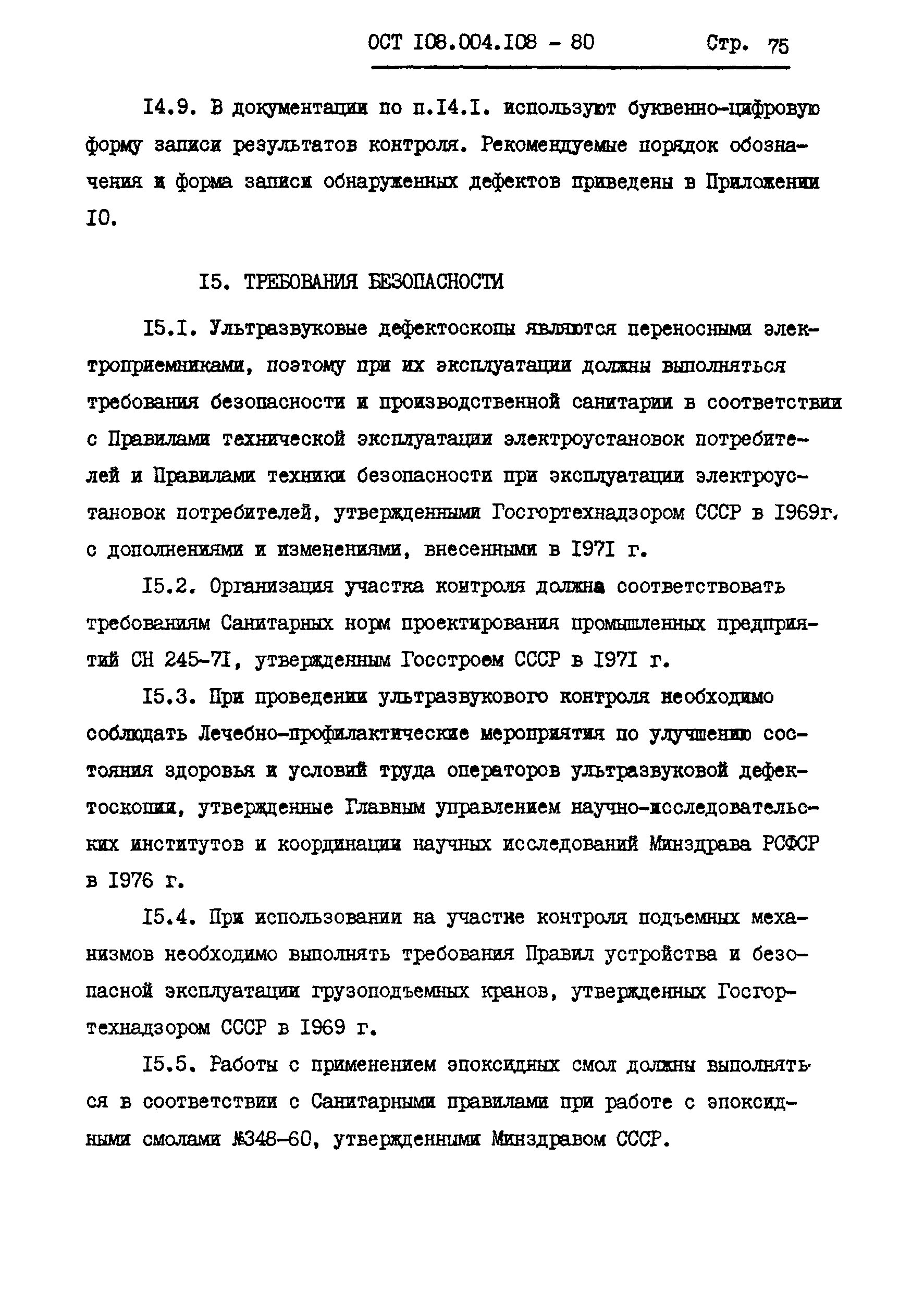 ОСТ I08.004.I08 - 80 Стр. 75

I4.9. В документации по п.I4.I. используют буквенно-цифровую форму записи результатов контроля. Рекомендуемые порядок обозначения и форма записи обнаруженных дефектов приведены в Приложении I0.

I5. ТРЕБОВАНИЯ БЕЗОПАСНОСТИ

I5.I. Ультразвуковые дефектоскопы являются переносными электроприемниками, поэтому при их эксплуатации должны выполняться требования безопасности и производственной санитарии в соответствии с Правилами технической эксплуатации электроустановок потребителей и Правилами техники безопасности при эксплуатации электроустановок потребителей, утвержденными Госгортехнадзором СССР в I969г. с дополнениями и изменениями, внесенными в I97I г.

I5.2. Организация участка контроля должна соответствовать требованиям Санитарных норм проектирования промышленных предприятий СН 245-7I, утвержденным Госстроем СССР в I97I г.

I5.3. При проведении ультразвукового контроля необходимо соблюдать Лечебно-профилактические мероприятия по улучшению состояния здоровья и условий труда операторов ультразвуковой дефектоскопии, утвержденные Главным управлением научно-исследовательских институтов и координации научных исследований Минздрава РСФСР в I976 г.

I5.4. При использовании на участке контроля подъемных механизмов необходимо выполнять требования Правил устройства и безопасной эксплуатации грузоподъемных кранов, утвержденных Госгортехнадзором СССР в I969 г.

I5.5. Работы с применением эпоксидных смол должны выполняться в соответствии с Санитарными правилами при работе с эпоксидными смолами №348-60, утвержденными Минздравом СССР.